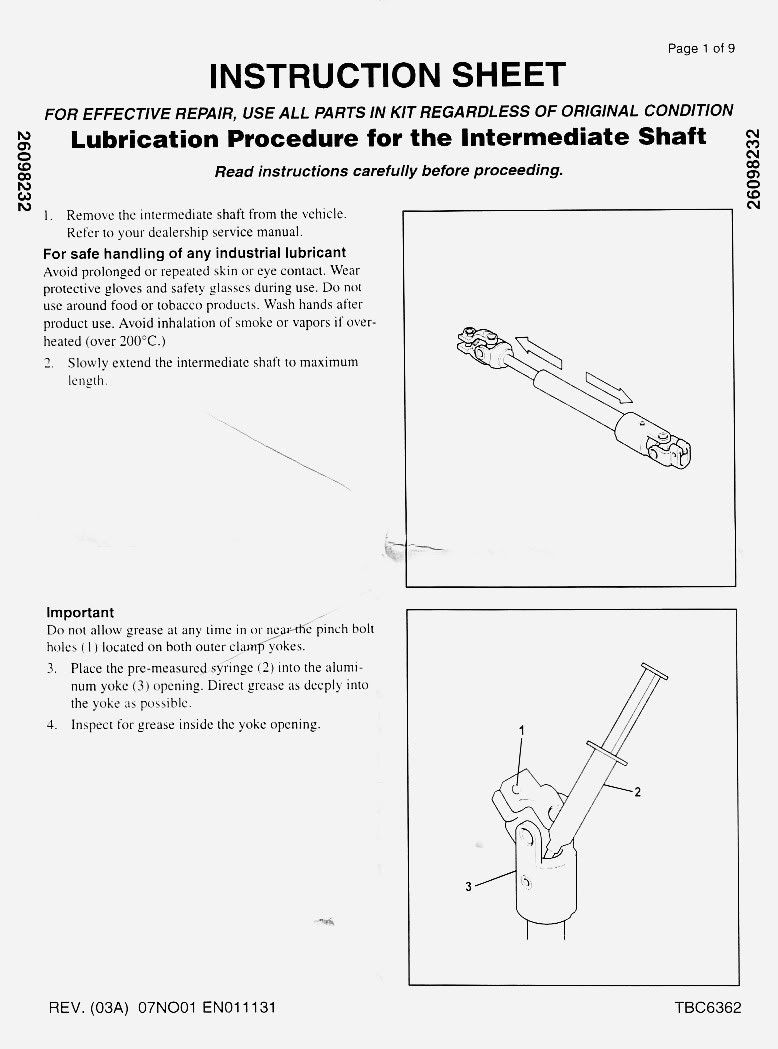 Page 1 of 9

INSTRUCTION SHEET

FOR EFFECTIVE REPAIR, USE ALL PARTS IN KIT REGARDLESS OF ORIGINAL CONDITION

26098232

Lubrication Procedure for the Intermediate Shaft

26098232

Read instructions carefully before proceeding.

1. Remove the intermediate shaft from the vehicle. Refer to your dealership service manual.

For safe handling of any industrial lubricant
Avoid prolonged or repeated skin or eye contact. Wear protective gloves and safety glasses during use. Do not use around food or tobacco products. Wash hands after product use. Avoid inhalation of smoke or vapors if overheated (over 200°C.)

2. Slowly extend the intermediate shaft to maximum length.

Important
Do not allow grease at any time in or near the pinch bolt holes (1) located on both outer clamp yokes.

3. Place the pre-measured syringe (2) into the aluminum yoke (3) opening. Direct grease as deeply into the yoke as possible.

4. Inspect for grease inside the yoke opening.

1

2

3

REV. (03A) 07NO01 EN011131

TBC6362